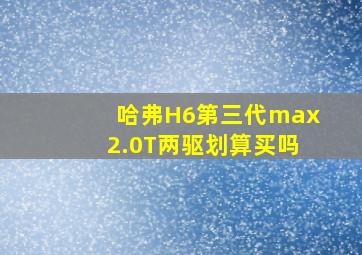 哈弗H6第三代max 2.0T两驱划算买吗